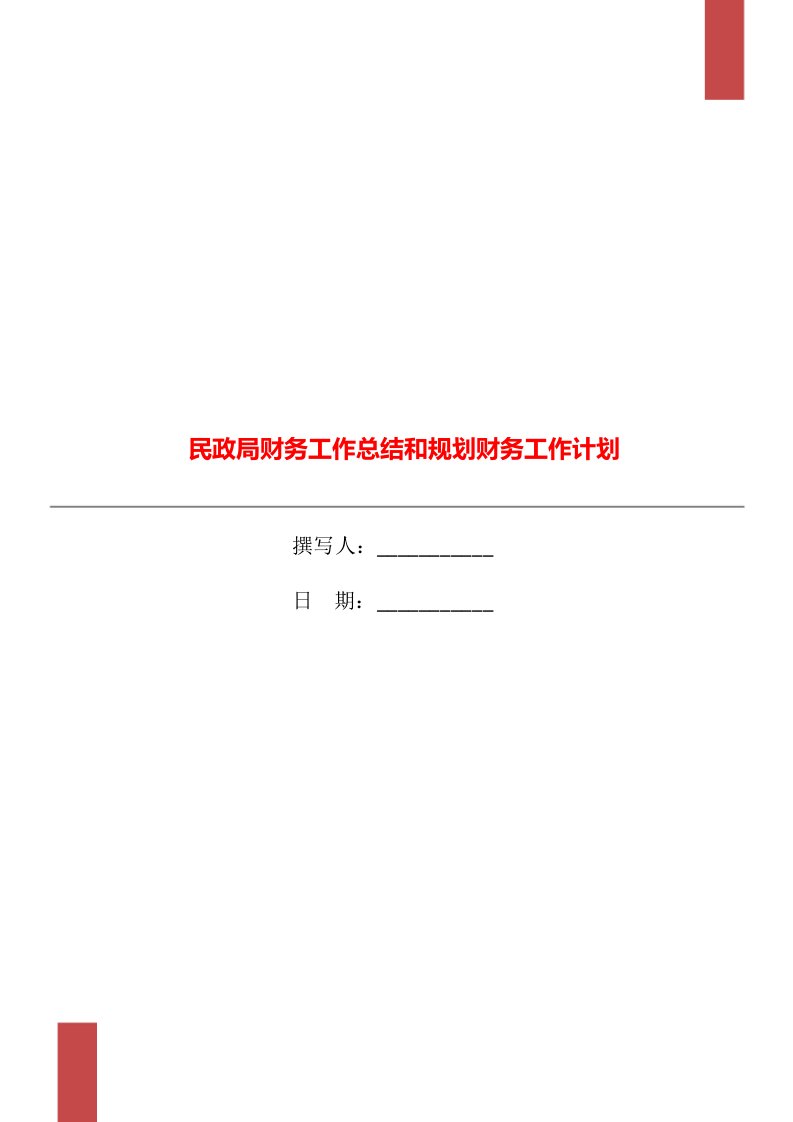 民政局财务工作总结和规划财务工作计划

撰写人：___________

日　期：___________